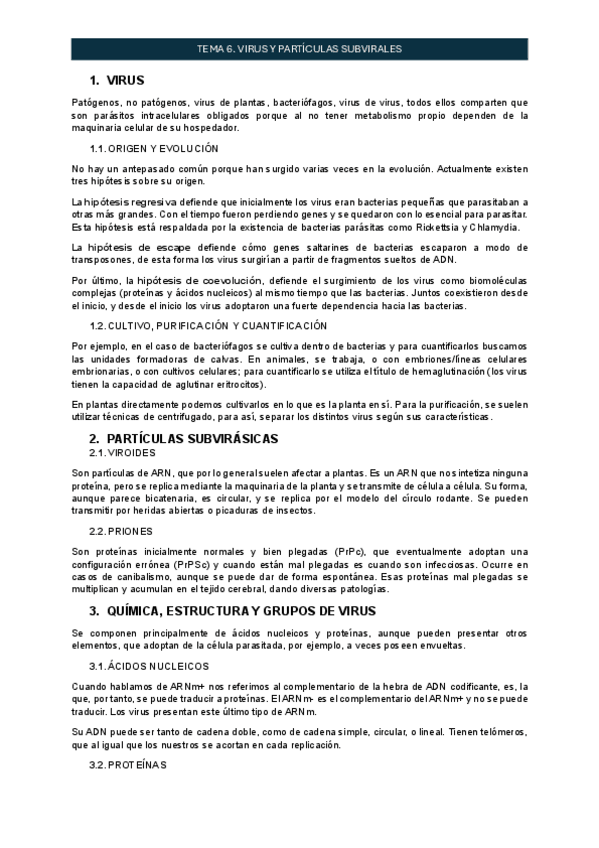 TEMA 6. VIRUS Y PARTÍCULAS SUBVIRALES

1. VIRUS

Patógenos, no patógenos, virus de plantas, bacteriófagos, virus de virus, todos ellos comparten que son parásitos intracelulares obligados porque al no tener metabolismo propio dependen de la maquinaria celular de su hospedador.

1.1. ORIGEN Y EVOLUCIÓN

No hay un antepasado común porque han surgido varias veces en la evolución. Actualmente existen tres hipótesis sobre su origen.

La hipótesis regresiva defiende que inicialmente los virus eran bacterias pequeñas que parasitaban a otras más grandes. Con el tiempo fueron perdiendo genes y se quedaron con lo esencial para parasitar. Esta hipótesis está respaldada por la existencia de bacterias parásitas como Rickettsia y Chlamydia.

La hipótesis de escape defiende cómo genes saltarines de bacterias escaparon a modo de transposones, de esta forma los virus surgirían a partir de fragmentos sueltos de ADN.

Por último, la hipótesis de coevolución, defiende el surgimiento de los virus como biomoléculas complejas (proteínas y ácidos nucleicos) al mismo tiempo que las bacterias. Juntos coexistieron desde el inicio, y desde el inicio los virus adoptaron una fuerte dependencia hacia las bacterias.

1.2. CULTIVO, PURIFICACIÓN Y CUANTIFICACIÓN

Por ejemplo, en el caso de bacteriófagos se cultiva dentro de bacterias y para cuantificarlos buscamos las unidades formadoras de calvas. En animales, se trabaja, o con embriones/líneas celulares embrionarias, o con cultivos celulares; para cuantificarlo se utiliza el título de hemaglutinación (los virus tienen la capacidad de aglutinar eritrocitos).

En plantas directamente podemos cultivarlos en lo que es la planta en sí. Para la purificación, se suelen utilizar técnicas de centrifugado, para así, separar los distintos virus según sus características.

2. PARTÍCULAS SUBVIRÁSICAS

2.1. VIROIDES

Son partículas de ARN, que por lo general suelen afectar a plantas. Es un ARN que no sintetiza ninguna proteína, pero se replica mediante la maquinaria de la planta y se transmite de célula a célula. Su forma, aunque parece bicatenaria, es circular, y se replica por el modelo del círculo rodante. Se pueden transmitir por heridas abiertas o picaduras de insectos.

2.2. PRIONES

Son proteínas inicialmente normales y bien plegadas (PrPc), que eventualmente adoptan una configuración errónea (PrPSc) y cuando están mal plegadas es cuando son infecciosas. Ocurre en casos de canibalismo, aunque se puede dar de forma espontánea. Esas proteínas mal plegadas se multiplican y acumulan en el tejido cerebral, dando diversas patologías.

3. QUÍMICA, ESTRUCTURA Y GRUPOS DE VIRUS

Se componen principalmente de ácidos nucleicos y proteínas, aunque pueden presentar otros elementos, que adoptan de la célula parasitada, por ejemplo, a veces poseen envueltas.

3.1. ÁCIDOS NUCLEICOS

Cuando hablamos de ARNm+ nos referimos al complementario de la hebra de ADN codificante, es, la que, por tanto, se puede traducir a proteínas. El ARNm- es el complementario del ARNm+ y no se puede traducir. Los virus presentan este último tipo de ARNm.

Su ADN puede ser tanto de cadena doble, como de cadena simple, circular, o lineal. Tienen telómeros, que al igual que los nuestros se acortan en cada replicación.

3.2. PROTEÍNAS